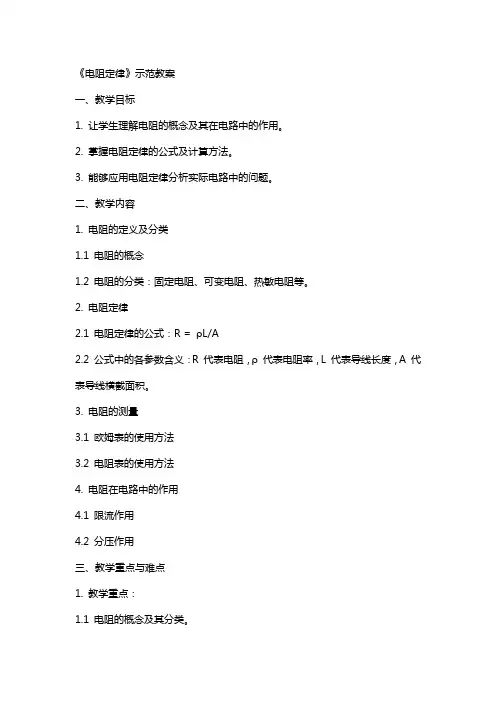 《电阻定律》示范教案

一、教学目标

1. 让学生理解电阻的概念及其在电路中的作用。

2. 掌握电阻定律的公式及计算方法。

3. 能够应用电阻定律分析实际电路中的问题。

二、教学内容

1. 电阻的定义及分类

1.1 电阻的概念

1.2 电阻的分类：固定电阻、可变电阻、热敏电阻等。

2. 电阻定律

2.1 电阻定律的公式：$R = \rho L/A$

2.2 公式中的各参数含义：R 代表电阻，ρ 代表电阻率，L 代表导线长度，A 代表导线横截面积。

3. 电阻的测量

3.1 欧姆表的使用方法

3.2 电阻表的使用方法

4. 电阻在电路中的作用

4.1 限流作用

4.2 分压作用

三、教学重点与难点

1. 教学重点：

1.1 电阻的概念及其分类。